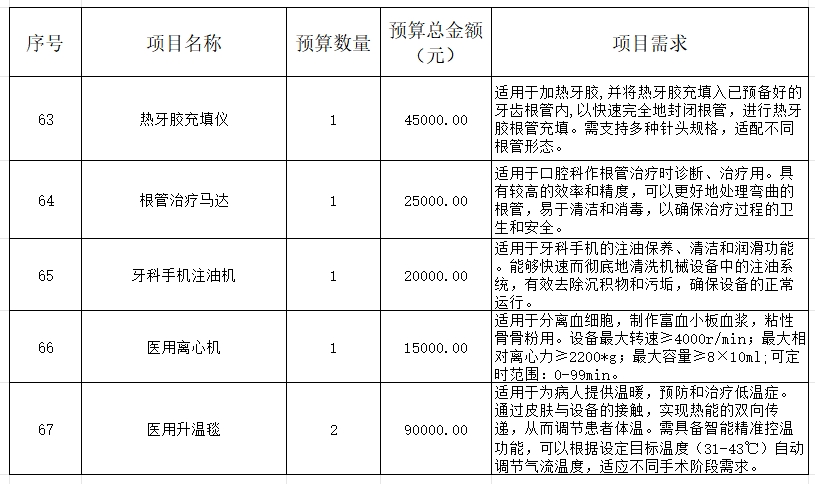 | 序号 | 项目名称 | 预算数量 | 预算总金额（元） | 项目需求 |
|---|---|---|---|---|
| 63 | 热牙胶充填仪 | 1 | 45000.00 | 适用于加热牙胶，并将热牙胶充填入已预备好的牙齿根管内，以快速完全地封闭根管，进行热牙胶根管充填。需支持多种针头规格，适配不同根管形态。 |
| 64 | 根管治疗马达 | 1 | 25000.00 | 适用于口腔科作根管治疗时诊断、治疗用。具有较高的效率和精度，可以更好地处理弯曲的根管，易于清洁和消毒，以确保治疗过程的卫生和安全。 |
| 65 | 牙科手机注油机 | 1 | 20000.00 | 适用于牙科手机的注油保养、清洁和润滑功能。能够快速而彻底地清洗机械设备中的注油系统，有效去除沉积物和污垢，确保设备的正常运行。 |
| 66 | 医用离心机 | 1 | 15000.00 | 适用于分离血细胞，制作富血小板血浆，粘性骨骨粉用。设备最大转速≥4000r/min；最大相对离心力≥2200*g；最大容量≥8×10ml；可定时范围：0-99min。 |
| 67 | 医用升温毯 | 2 | 90000.00 | 适用于为病人提供温暖，预防和治疗低温症。通过皮肤与设备的接触，实现热能的双向传递，从而调节患者体温。需具备智能精准控温功能，可以根据设定目标温度（31-43℃）自动调节气流温度，适应不同手术阶段需求。 |